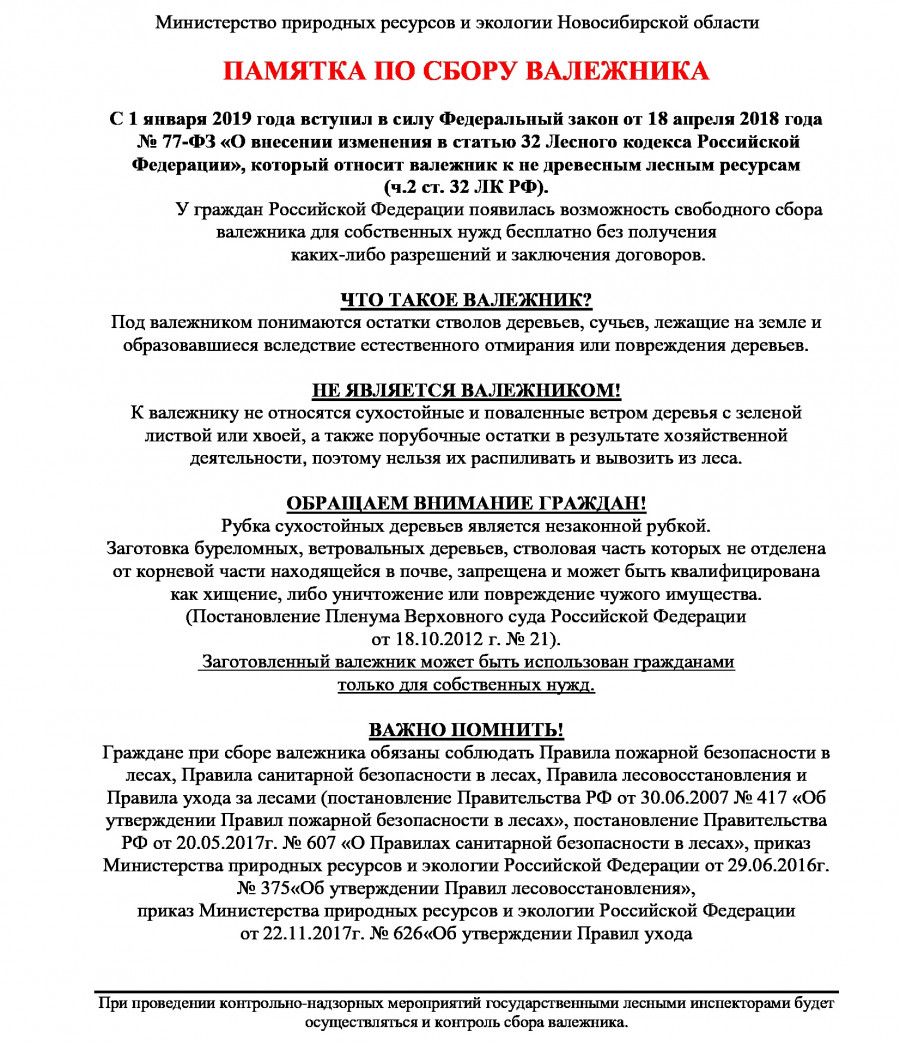 Министерство природных ресурсов и экологии Новосибирской области

ПАМЯТКА ПО СБОРУ ВАЛЕЖНИКА

С 1 января 2019 года вступил в силу Федеральный закон от 18 апреля 2018 года № 77-ФЗ «О внесении изменения в статью 32 Лесного кодекса Российской Федерации», который относит валежник к не древесным лесным ресурсам (ч.2 ст. 32 ЛК РФ).

У граждан Российской Федерации появилась возможность свободного сбора валежника для собственных нужд бесплатно без получения каких-либо разрешений и заключения договоров.

ЧТО ТАКОЕ ВАЛЕЖНИК?
Под валежником понимаются остатки стволов деревьев, сучьев, лежащие на земле и образовавшиеся вследствие естественного отмирания или повреждения деревьев.

НЕ ЯВЛЯЕТСЯ ВАЛЕЖНИКОМ!
К валежнику не относятся сухостойные и поваленные ветром деревья с зеленой листвой или хвоей, а также порубочные остатки в результате хозяйственной деятельности, поэтому нельзя их распиливать и вывозить из леса.

ОБРАЩАЕМ ВНИМАНИЕ ГРАЖДАН!
Рубка сухостойных деревьев является незаконной рубкой.
Заготовка буреломных, ветровальных деревьев, стволовая часть которых не отделена от корневой части находящейся в почве, запрещена и может быть квалифицирована как хищение, либо уничтожение или повреждение чужого имущества. (Постановление Пленума Верховного суда Российской Федерации от 18.10.2012 г. № 21).
Заготовленный валежник может быть использован гражданами только для собственных нужд.

ВАЖНО ПОМНИТЬ!
Граждане при сборе валежника обязаны соблюдать Правила пожарной безопасности в лесах, Правила санитарной безопасности в лесах, Правила лесовосстановления и Правила ухода за лесами (постановление Правительства РФ от 30.06.2007 № 417 «Об утверждении Правил пожарной безопасности в лесах», постановление Правительства РФ от 20.05.2017г. № 607 «О Правилах санитарной безопасности в лесах», приказ Министерства природных ресурсов и экологии Российской Федерации от 29.06.2016г. № 375«Об утверждении Правил лесовосстановления», приказ Министерства природных ресурсов и экологии Российской Федерации от 22.11.2017г. № 626«Об утверждении Правил ухода

При проведении контрольно-надзорных мероприятий государственными лесными инспекторами будет осуществляться и контроль сбора валежника.